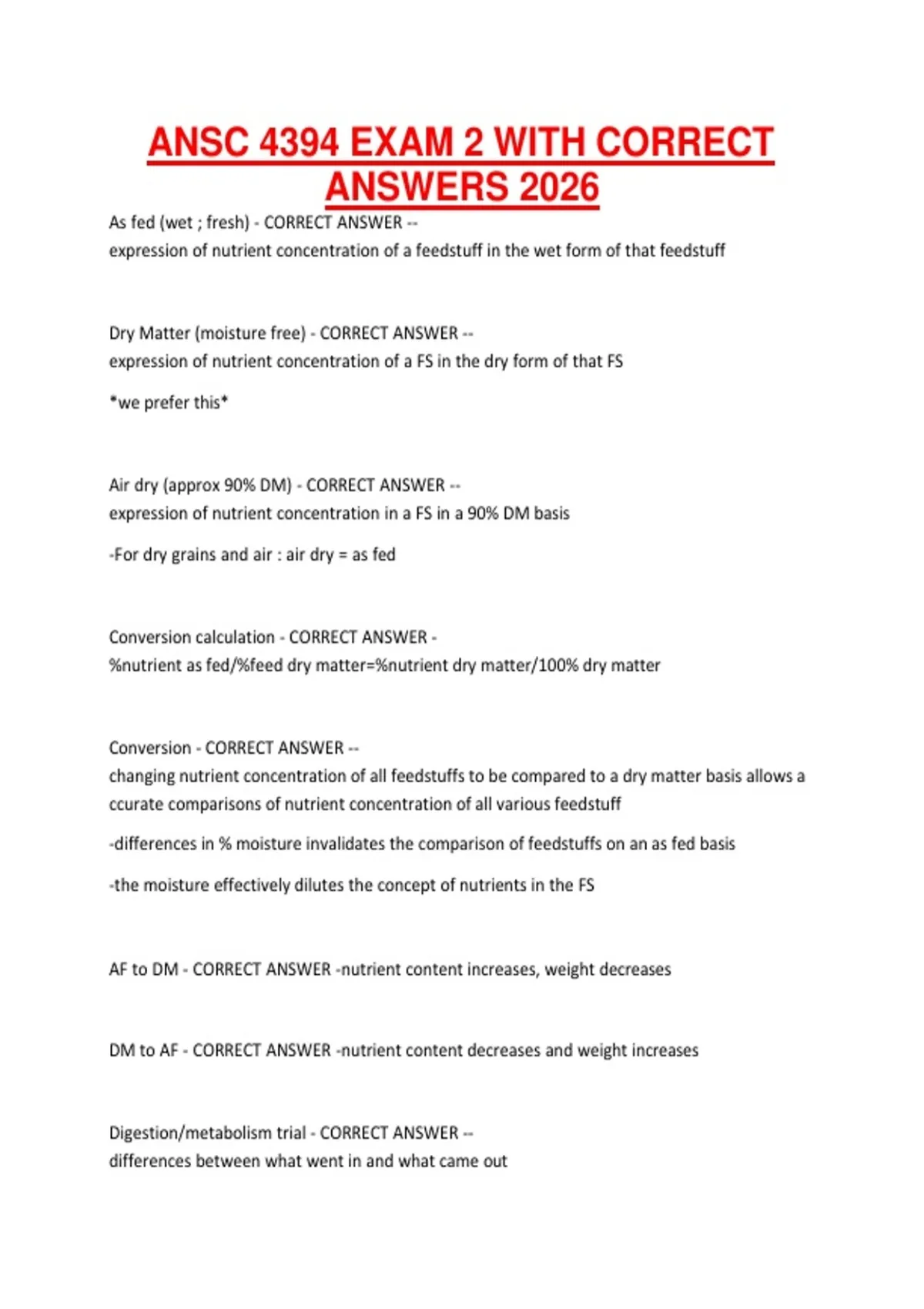 ANSC 4394 EXAM 2 WITH CORRECT ANSWERS 2026

As fed (wet ; fresh) - CORRECT ANSWER --
expression of nutrient concentration of a feedstuff in the wet form of that feedstuff

Dry Matter (moisture free) - CORRECT ANSWER --
expression of nutrient concentration of a FS in the dry form of that FS

*we prefer this*

Air dry (approx 90% DM) - CORRECT ANSWER --
expression of nutrient concentration in a FS in a 90% DM basis

-For dry grains and air : air dry = as fed

Conversion calculation - CORRECT ANSWER -
%nutrient as fed/%feed dry matter=%nutrient dry matter/100% dry matter

Conversion - CORRECT ANSWER --
changing nutrient concentration of all feedstuffs to be compared to a dry matter basis allows a ccurate comparisons of nutrient concentration of all various feedstuff

-differences in % moisture invalidates the comparison of feedstuffs on an as fed basis

-the moisture effectively dilutes the concept of nutrients in the FS

AF to DM - CORRECT ANSWER -nutrient content increases, weight decreases

DM to AF - CORRECT ANSWER -nutrient content decreases and weight increases

Digestion/metabolism trial - CORRECT ANSWER --
differences between what went in and what came out